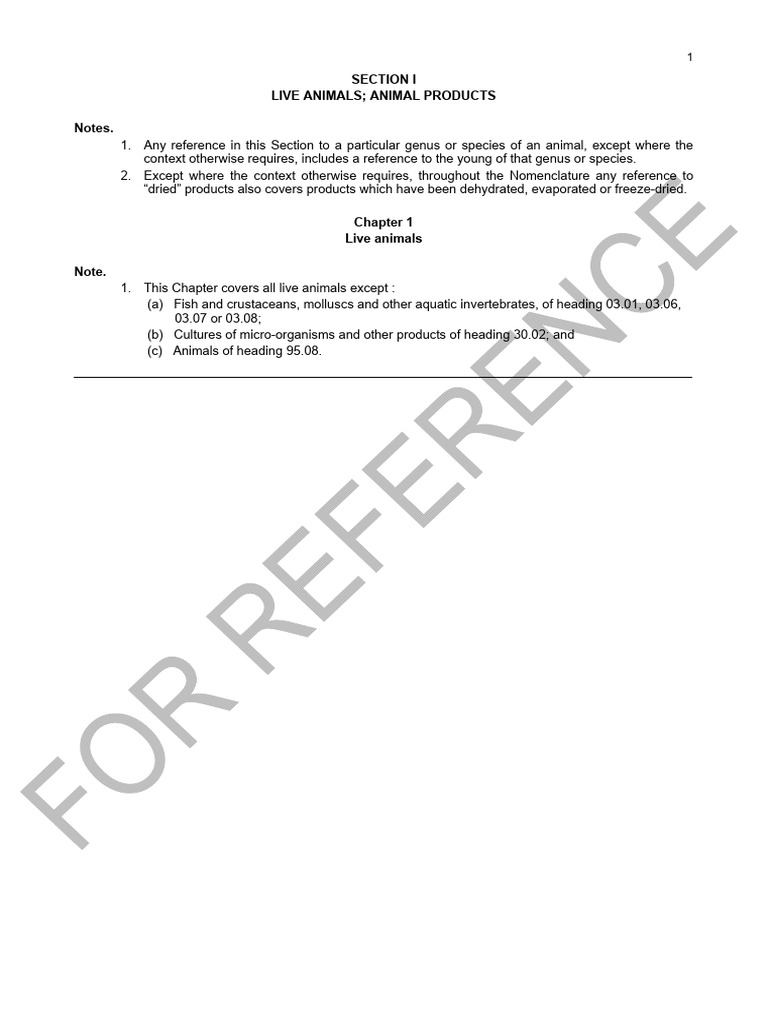 1

SECTION I
LIVE ANIMALS; ANIMAL PRODUCTS

Notes.

1. Any reference in this Section to a particular genus or species of an animal, except where the context otherwise requires, includes a reference to the young of that genus or species.

2. Except where the context otherwise requires, throughout the Nomenclature any reference to "dried" products also covers products which have been dehydrated, evaporated or freeze-dried.

Chapter 1
Live animals

Note.

1. This Chapter covers all live animals except :
(a) Fish and crustaceans, molluscs and other aquatic invertebrates, of heading 03.01, 03.06, 03.07 or 03.08;
(b) Cultures of micro-organisms and other products of heading 30.02; and
(c) Animals of heading 95.08.

FOR REFERENCE